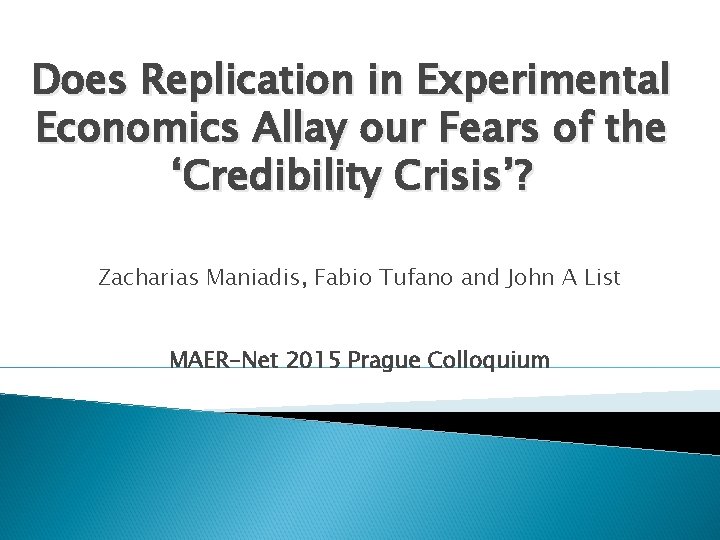 Does Replication in Experimental Economics Allay our Fears of the 'Credibility Crisis'?

Zacharias Maniadis, Fabio Tufano and John A List

MAER-Net 2015 Prague Colloquium